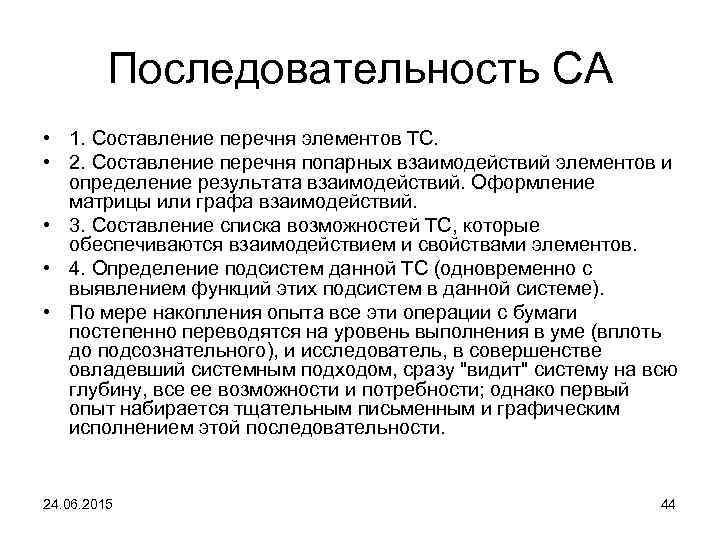 Последовательность СА

• 1. Составление перечня элементов ТС.
• 2. Составление перечня попарных взаимодействий элементов и определение результата взаимодействий. Оформление матрицы или графа взаимодействий.
• 3. Составление списка возможностей ТС, которые обеспечиваются взаимодействием и свойствами элементов.
• 4. Определение подсистем данной ТС (одновременно с выявлением функций этих подсистем в данной системе).
• По мере накопления опыта все эти операции с бумаги постепенно переводятся на уровень выполнения в уме (вплоть до подсознательного), и исследователь, в совершенстве овладевший системным подходом, сразу "видит" систему на всю глубину, все ее возможности и потребности; однако первый опыт набирается тщательным письменным и графическим исполнением этой последовательности.

24.06.2015

44